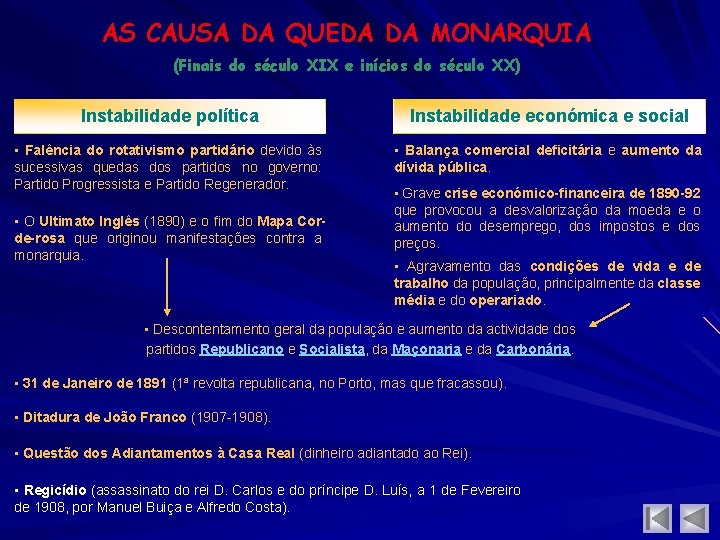 AS CAUSA DA QUEDA DA MONARQUIA

(Finais do século XIX e inícios do século XX)

Instabilidade política

▪ Falência do rotativismo partidário devido às sucessivas quedas dos partidos no governo: Partido Progressista e Partido Regenerador.

▪ O Ultimato Inglês (1890) e o fim do Mapa Cor-de-rosa que originou manifestações contra a monarquia.

Instabilidade económica e social

▪ Balança comercial deficitária e aumento da dívida pública.

▪ Grave crise económico-financeira de 1890-92 que provocou a desvalorização da moeda e o aumento do desemprego, dos impostos e dos preços.

▪ Agravamento das condições de vida e de trabalho da população, principalmente da classe média e do operariado.

▪ Descontentamento geral da população e aumento da actividade dos partidos Republicano e Socialista, da Maçonaria e da Carbonária.

▪ 31 de Janeiro de 1891 (1ª revolta republicana, no Porto, mas que fracassou).

▪ Ditadura de João Franco (1907-1908).

▪ Questão dos Adiantamentos à Casa Real (dinheiro adiantado ao Rei).

▪ Regicídio (assassinato do rei D. Carlos e do príncipe D. Luís, a 1 de Fevereiro de 1908, por Manuel Buiça e Alfredo Costa).